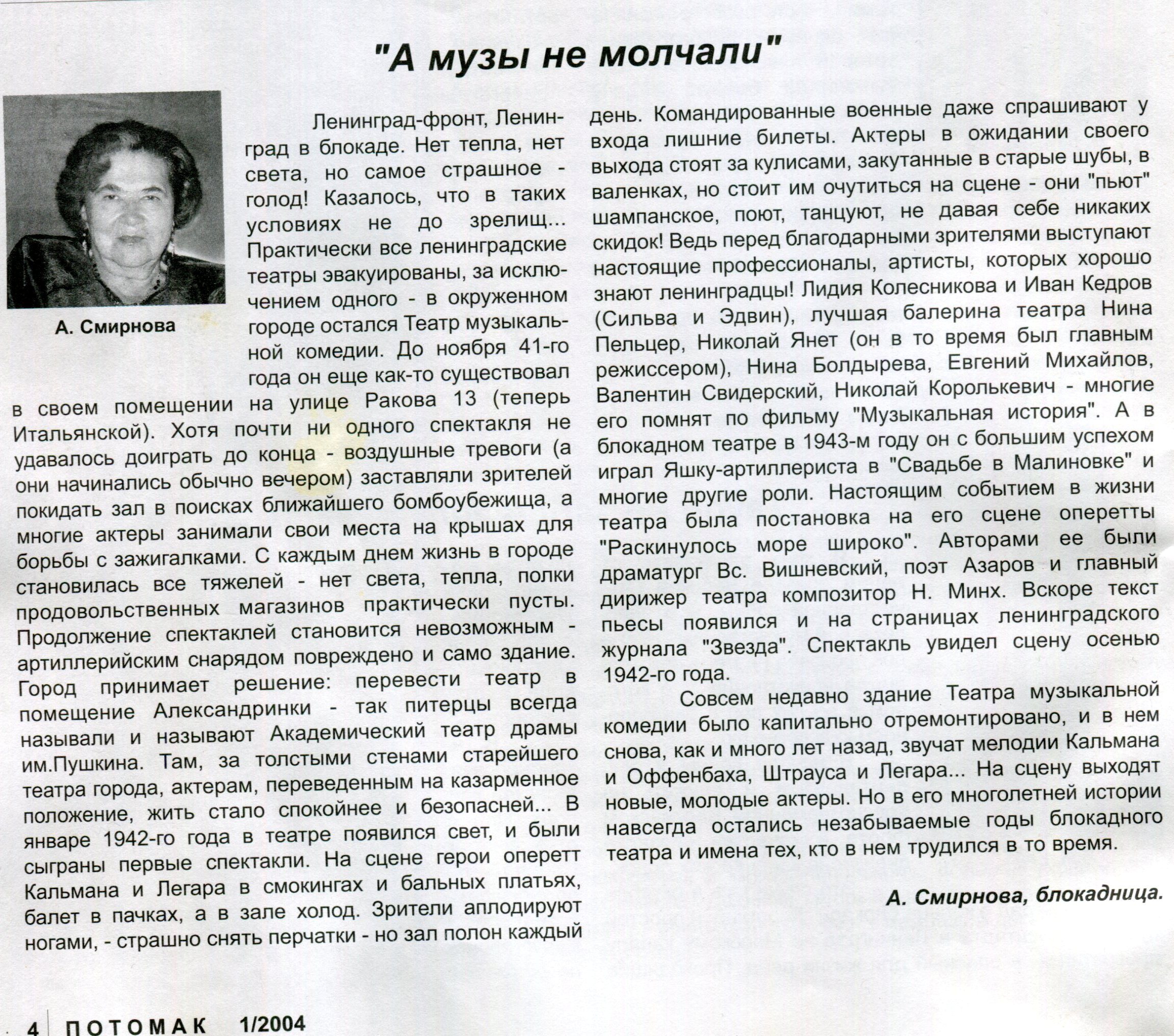 "А музы не молчали"

А. Смирнова

Ленинград-фронт, Ленинград в блокаде. Нет тепла, нет света, но самое страшное - голод! Казалось, что в таких условиях не до зрелищ... Практически все ленинградские театры эвакуированы, за исключением одного - в окруженном городе остался Театр музыкальной комедии. До ноября 41-го года он еще как-то существовал в своем помещении на улице Ракова 13 (теперь Итальянской). Хотя почти ни одного спектакля не удавалось доиграть до конца - воздушные тревоги (а они начинались обычно вечером) заставляли зрителей покидать зал в поисках ближайшего бомбоубежища, а многие актеры занимали свои места на крышах для борьбы с зажигалками. С каждым днем жизнь в городе становилась все тяжелей - нет света, тепла, полки продовольственных магазинов практически пусты. Продолжение спектаклей становится невозможным - артиллерийским снарядом повреждено и само здание. Город принимает решение: перевести театр в помещение Александринки - так питерцы всегда называли и называют Академический театр драмы им.Пушкина. Там, за толстыми стенами старейшего театра города, актерам, переведенным на казарменное положение, жить стало спокойнее и безопасней... В январе 1942-го года в театре появился свет, и были сыграны первые спектакли. На сцене герои оперетт Кальмана и Легара в смокингах и бальных платьях, балет в пачках, а в зале холод. Зрители аплодируют ногами, - страшно снять перчатки - но зал полон каждый день. Командированные военные даже спрашивают у входа лишние билеты. Актеры в ожидании своего выхода стоят за кулисами, закутанные в старые шубы, в валенках, но стоит им очутиться на сцене - они "пьют" шампанское, поют, танцуют, не давая себе никаких скидок! Ведь перед благодарными зрителями выступают настоящие профессионалы, артисты, которых хорошо знают ленинградцы! Лидия Колесникова и Иван Кедров (Сильва и Эдвин), лучшая балерина театра Нина Пельцер, Николай Янет (он в то время был главным режиссером), Нина Болдырева, Евгений Михайлов, Валентин Свидерский, Николай Королькевич - многие его помнят по фильму "Музыкальная история". А в блокадном театре в 1943-м году он с большим успехом играл Яшку-артиллериста в "Свадьбе в Малиновке" и многие другие роли. Настоящим событием в жизни театра была постановка на его сцене оперетты "Раскинулось море широко". Авторами ее были драматург Вс. Вишневский, поэт Азаров и главный дирижер театра композитор Н. Минх. Вскоре текст пьесы появился и на страницах ленинградского журнала "Звезда". Спектакль увидел сцену осенью 1942-го года.

Совсем недавно здание Театра музыкальной комедии было капитально отремонтировано, и в нем снова, как и много лет назад, звучат мелодии Кальмана и Оффенбаха, Штрауса и Легара... На сцену выходят новые, молодые актеры. Но в его многолетней истории навсегда остались незабываемые годы блокадного театра и имена тех, кто в нем трудился в то время.

А. Смирнова, блокадница.

4 ПОТОМАК 1/2004